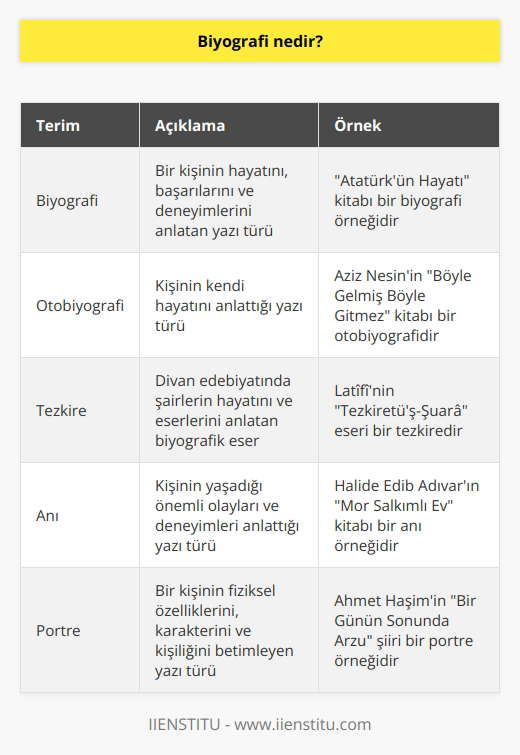 Biyografi nedir?

| Terim | Açıklama | Örnek |
|---|---|---|
| Biyografi | Bir kişinin hayatını, başarılarını ve deneyimlerini anlatan yazı türü | "Atatürk'ün Hayatı" kitabı bir biyografi örneğidir |
| Otobiyografi | Kişinin kendi hayatını anlattığı yazı türü | Aziz Nesin'in "Böyle Gelmiş Böyle Gitmez" kitabı bir otobiyografidir |
| Tezkire | Divan edebiyatında şairlerin hayatını ve eserlerini anlatan biyografik eser | Latîfî'nin "Tezkiretü'ş-Şuarâ" eseri bir tezkiredir |
| Anı | Kişinin yaşadığı önemli olayları ve deneyimleri anlattığı yazı türü | Halide Edib Adıvar'ın "Mor Salkımlı Ev" kitabı bir anı örneğidir |
| Portre | Bir kişinin fiziksel özelliklerini, karakterini ve kişiliğini betimleyen yazı türü | Ahmet Haşim'in "Bir Günün Sonunda Arzu" şiiri bir portre örneğidir |

IIENSTITU - www.iienstitu.com